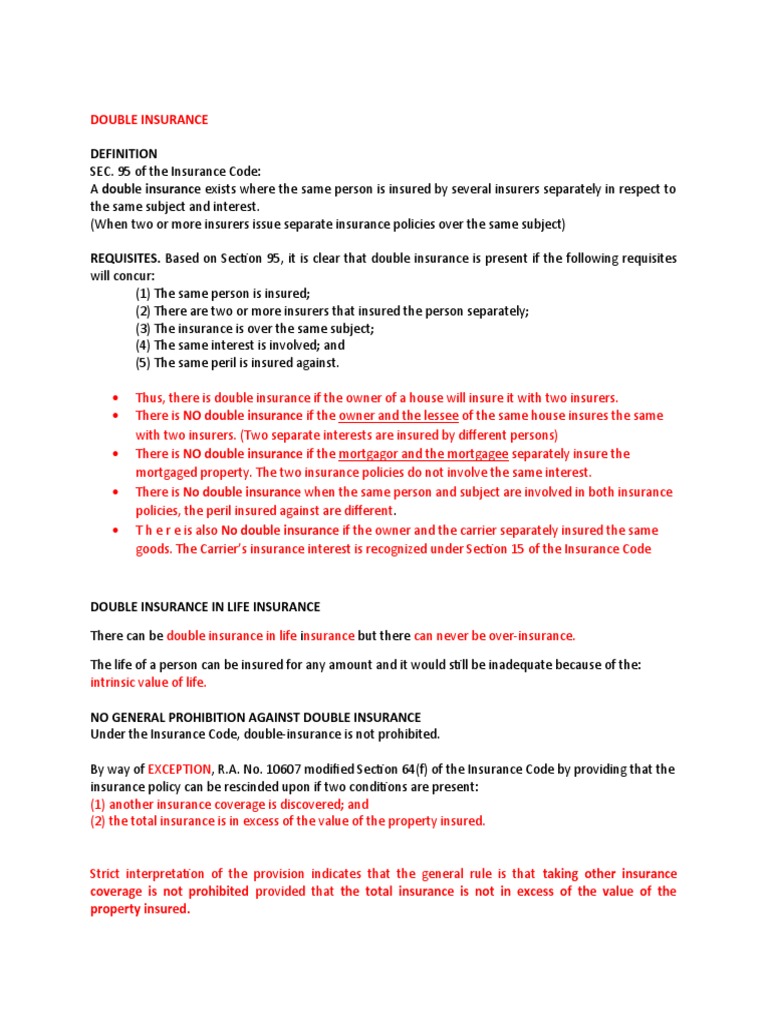 DOUBLE INSURANCE

DEFINITION
SEC. 95 of the Insurance Code:
A double insurance exists where the same person is insured by several insurers separately in respect to the same subject and interest.
(When two or more insurers issue separate insurance policies over the same subject)

REQUISITES. Based on Section 95, it is clear that double insurance is present if the following requisites will concur:
(1) The same person is insured;
(2) There are two or more insurers that insured the person separately;
(3) The insurance is over the same subject;
(4) The same interest is involved; and
(5) The same peril is insured against.

• Thus, there is double insurance if the owner of a house will insure it with two insurers.
• There is NO double insurance if the owner and the lessee of the same house insures the same with two insurers. (Two separate interests are insured by different persons)
• There is NO double insurance if the mortgagor and the mortgagee separately insure the mortgaged property. The two insurance policies do not involve the same interest.
• There is No double insurance when the same person and subject are involved in both insurance policies, the peril insured against are different.
• T h e r e is also No double insurance if the owner and the carrier separately insured the same goods. The Carrier's insurance interest is recognized under Section 15 of the Insurance Code

DOUBLE INSURANCE IN LIFE INSURANCE

There can be double insurance in life insurance but there can never be over-insurance.

The life of a person can be insured for any amount and it would still be inadequate because of the: intrinsic value of life.

NO GENERAL PROHIBITION AGAINST DOUBLE INSURANCE
Under the Insurance Code, double-insurance is not prohibited.

By way of EXCEPTION, R.A. No. 10607 modified Section 64(f) of the Insurance Code by providing that the insurance policy can be rescinded upon if two conditions are present:
(1) another insurance coverage is discovered; and
(2) the total insurance is in excess of the value of the property insured.

Strict interpretation of the provision indicates that the general rule is that taking other insurance coverage is not prohibited provided that the total insurance is not in excess of the value of the property insured.